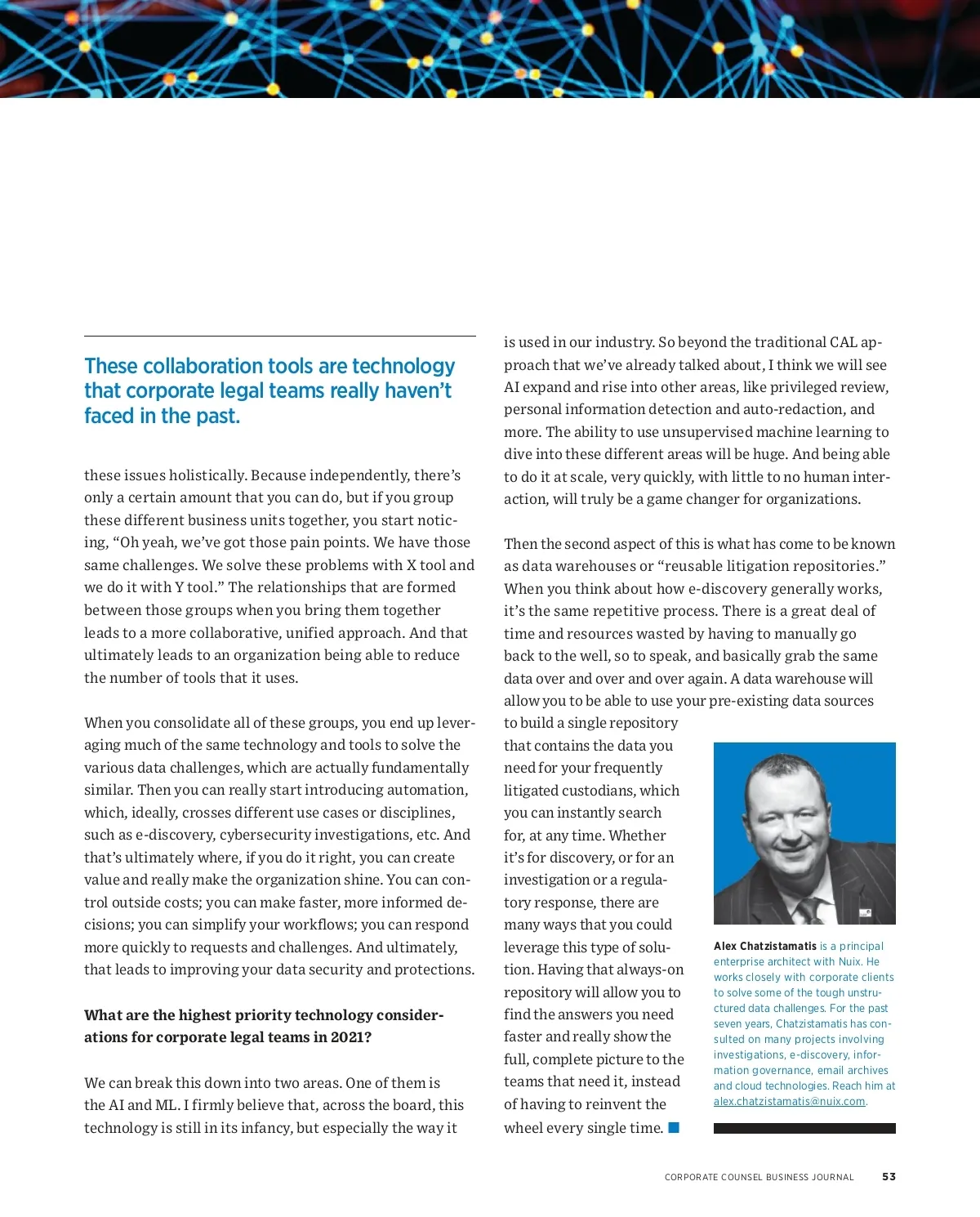 These collaboration tools are technology that corporate legal teams really haven't faced in the past.

these issues holistically. Because independently, there's only a certain amount that you can do, but if you group these different business units together, you start noticing, "Oh yeah, we've got those pain points. We have those same challenges. We solve these problems with X tool and we do it with Y tool." The relationships that are formed between those groups when you bring them together leads to a more collaborative, unified approach. And that ultimately leads to an organization being able to reduce the number of tools that it uses.

When you consolidate all of these groups, you end up leveraging much of the same technology and tools to solve the various data challenges, which are actually fundamentally similar. Then you can really start introducing automation, which, ideally, crosses different use cases or disciplines, such as e-discovery, cybersecurity investigations, etc. And that's ultimately where, if you do it right, you can create value and really make the organization shine. You can control outside costs; you can make faster, more informed decisions; you can simplify your workflows; you can respond more quickly to requests and challenges. And ultimately, that leads to improving your data security and protections.

What are the highest priority technology considerations for corporate legal teams in 2021?

We can break this down into two areas. One of them is the AI and ML. I firmly believe that, across the board, this technology is still in its infancy, but especially the way it is used in our industry. So beyond the traditional CAL approach that we've already talked about, I think we will see AI expand and rise into other areas, like privileged review, personal information detection and auto-redaction, and more. The ability to use unsupervised machine learning to dive into these different areas will be huge. And being able to do it at scale, very quickly, with little to no human interaction, will truly be a game changer for organizations.

Then the second aspect of this is what has come to be known as data warehouses or "reusable litigation repositories." When you think about how e-discovery generally works, it's the same repetitive process. There is a great deal of time and resources wasted by having to manually go back to the well, so to speak, and basically grab the same data over and over and over again. A data warehouse will allow you to be able to use your pre-existing data sources to build a single repository that contains the data you need for your frequently litigated custodians, which you can instantly search for, at any time. Whether it's for discovery, or for an investigation or a regulatory response, there are many ways that you could leverage this type of solution. Having that always-on repository will allow you to find the answers you need faster and really show the full, complete picture to the teams that need it, instead of having to reinvent the wheel every single time.

Alex Chatzistamatis is a principal enterprise architect with Nuix. He works closely with corporate clients to solve some of the tough unstructured data challenges. For the past seven years, Chatzistamatis has consulted on many projects involving investigations, e-discovery, information governance, email archives and cloud technologies. Reach him at alex.chatzistamatis@nuix.com.

CORPORATE COUNSEL BUSINESS JOURNAL 53